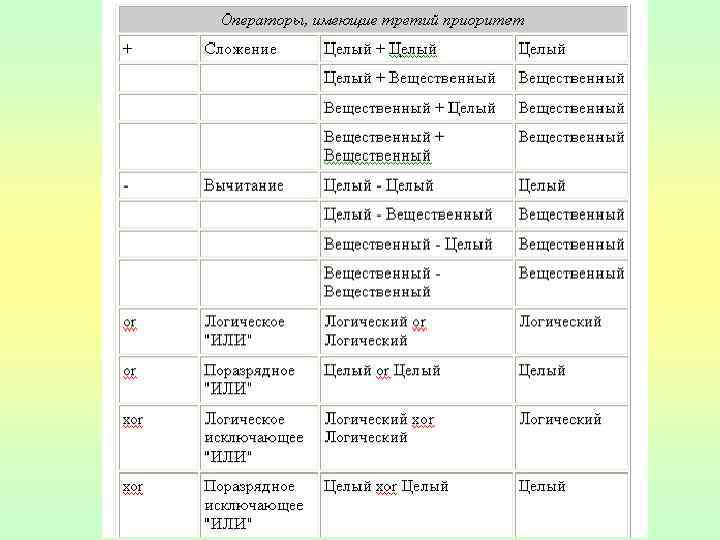 | Операторы, имеющие третий приоритет | | | |
|---|---|---|---|
| + | Сложение | Целый + Целый | Целый |
| | | Целый + Вещественный | Вещественный |
| | | Вещественный + Целый | Вещественный |
| | | Вещественный + Вещественный | Вещественный |
| - | Вычитание | Целый - Целый | Целый |
| | | Целый - Вещественный | Вещественный |
| | | Вещественный - Целый | Вещественный |
| | | Вещественный - Вещественный | Вещественный |
| or | Логическое "ИЛИ" | Логический or Логический | Логический |
| or | Поразрядное "ИЛИ" | Целый or Целый | Целый |
| xor | Логическое исключающее "ИЛИ" | Логический xor Логический | Логический |
| xor | Поразрядное исключающее "ИЛИ" | Целый xor Целый | Целый |